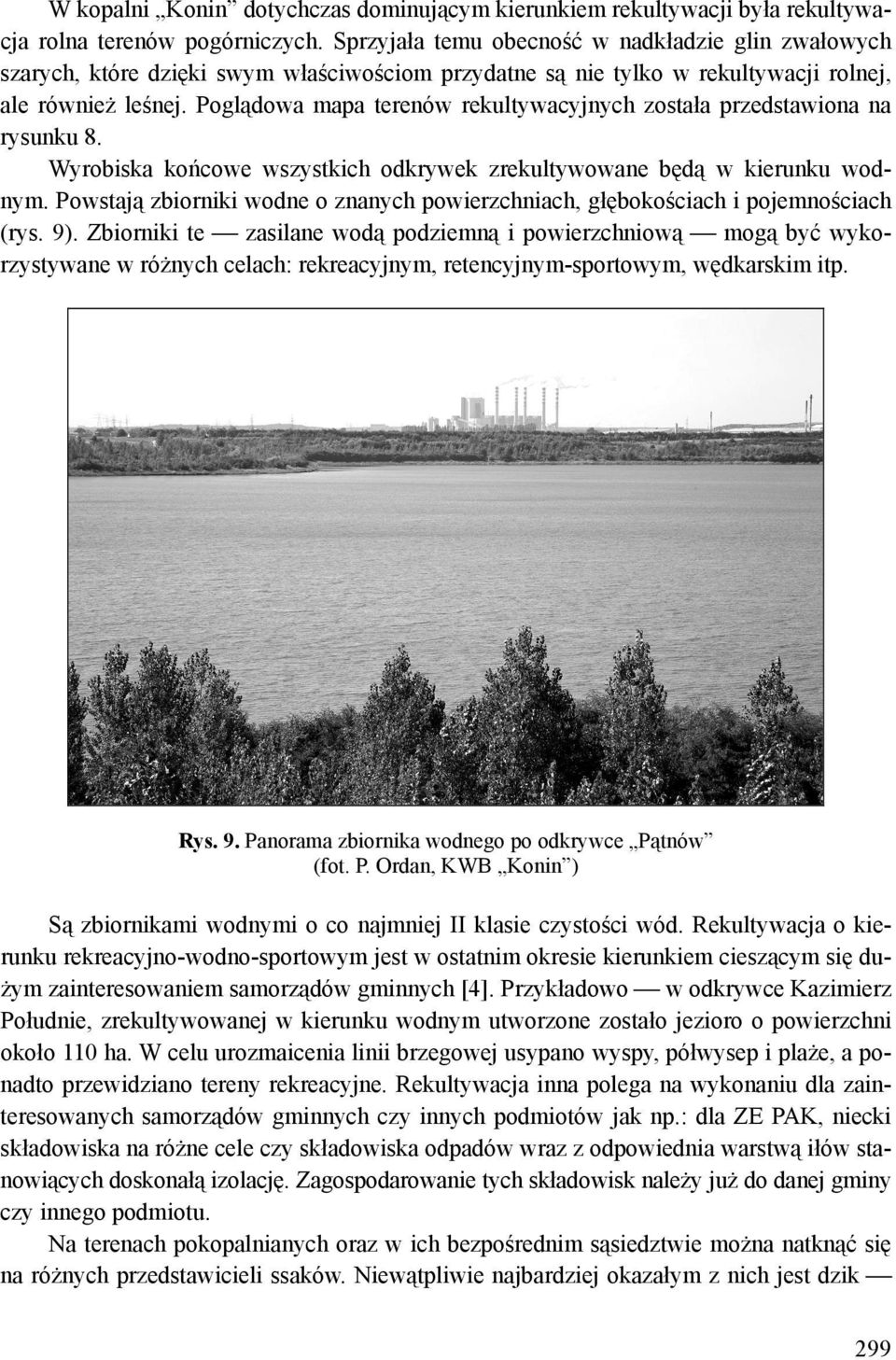 W kopalni „Konin” dotychczas dominującym kierunkiem rekultywacji była rekultywacja rolna terenów pogórniczych. Sprzyjała temu obecność w nadkładzie glin zwałowych szarych, które dzięki swym właściwościom przydatne są nie tylko w rekultywacji rolnej, ale również leśnej. Poglądowa mapa terenów rekultywacyjnych została przedstawiona na rysunku 8.

Wyrobiska końcowe wszystkich odkrywek zrekultywowane będą w kierunku wodnym. Powstają zbiorniki wodne o znanych powierzchniach, głębokościach i pojemnościach (rys. 9). Zbiorniki te — zasilane wodą podziemną i powierzchniową — mogą być wykorzystywane w różnych celach: rekreacyjnym, retencyjnym-sportowym, wędkarskim itp.

Rys. 9. Panorama zbiornika wodnego po odkrywce „Pątnów” (fot. P. Ordan, KWB „Konin”)

Są zbiornikami wodnymi o co najmniej II klasie czystości wód. Rekultywacja o kierunku rekreacyjno-wodno-sportowym jest w ostatnim okresie kierunkiem cieszącym się dużym zainteresowaniem samorządów gminnych [4]. Przykładowo — w odkrywce Kazimierz Południe, zrekultywowanej w kierunku wodnym utworzone zostało jezioro o powierzchni około 110 ha. W celu urozmaicenia linii brzegowej usypano wyspy, półwysep i plaże, a ponadto przewidziano tereny rekreacyjne. Rekultywacja inna polega na wykonaniu dla zainteresowanych samorządów gminnych czy innych podmiotów jak np.: dla ZE PAK, niecki składowiska na różne cele czy składowiska odpadów wraz z odpowiednia warstwą iłów stanowiących doskonałą izolację. Zagospodarowanie tych składowisk należy już do danej gminy czy innego podmiotu.

Na terenach pokopalnianych oraz w ich bezpośrednim sąsiedztwie można natknąć się na różnych przedstawicieli ssaków. Niewątpliwie najbardziej okazałym z nich jest dzik —

299